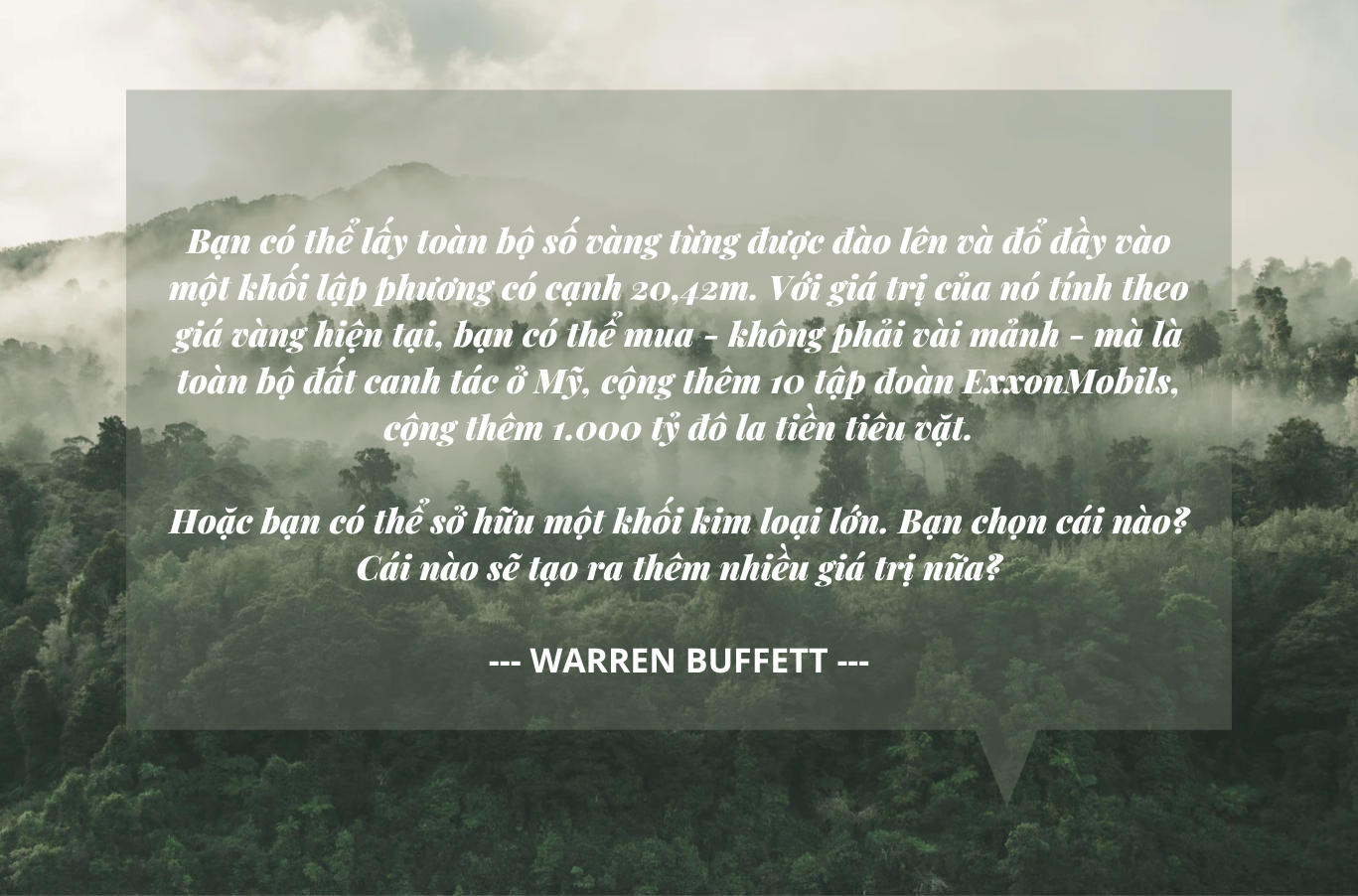 Bạn có thể lấy toàn bộ số vàng từng được đào lên và đổ đầy vào một khối lập phương có cạnh 20,42m. Với giá trị của nó tính theo giá vàng hiện tại, bạn có thể mua - không phải vài mảnh - mà là toàn bộ đất canh tác ở Mỹ, cộng thêm 10 tập đoàn ExxonMobils, cộng thêm 1.000 tỷ đô la tiền tiêu vặt.

Hoặc bạn có thể sở hữu một khối kim loại lớn. Bạn chọn cái nào? Cái nào sẽ tạo ra thêm nhiều giá trị nữa?

--- WARREN BUFFETT ---